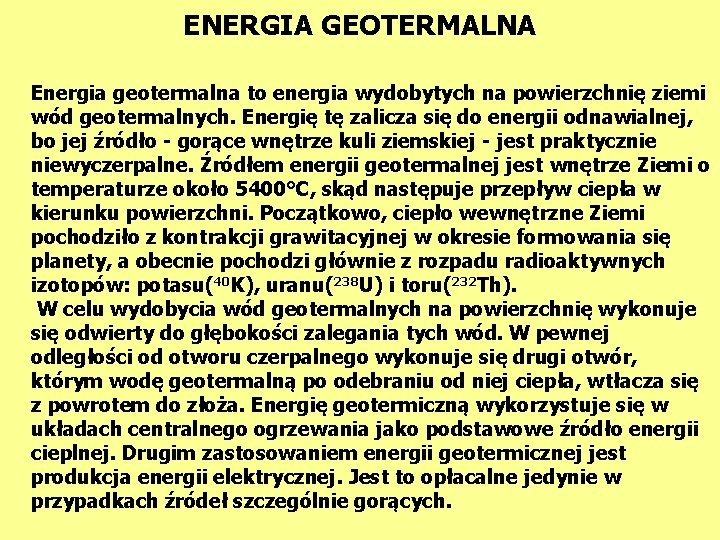 ENERGIA GEOTERMALNA

Energia geotermalna to energia wydobytych na powierzchnię ziemi wód geotermalnych. Energię tę zalicza się do energii odnawialnej, bo jej źródło - gorące wnętrze kuli ziemskiej - jest praktycznie niewyczerpalne. Źródłem energii geotermalnej jest wnętrze Ziemi o temperaturze około 5400°C, skąd następuje przepływ ciepła w kierunku powierzchni. Początkowo, ciepło wewnętrzne Ziemi pochodziło z kontrakcji grawitacyjnej w okresie formowania się planety, a obecnie pochodzi głównie z rozpadu radioaktywnych izotopów: potasu($^{40}$K), uranu($^{238}$U) i toru($^{232}$Th).

W celu wydobycia wód geotermalnych na powierzchnię wykonuje się odwierty do głębokości zalegania tych wód. W pewnej odległości od otworu czerpalnego wykonuje się drugi otwór, którym wodę geotermalną po odebraniu od niej ciepła, wtłacza się z powrotem do złoża. Energię geotermiczną wykorzystuje się w układach centralnego ogrzewania jako podstawowe źródło energii cieplnej. Drugim zastosowaniem energii geotermicznej jest produkcja energii elektrycznej. Jest to opłacalne jedynie w przypadkach źródeł szczególnie gorących.